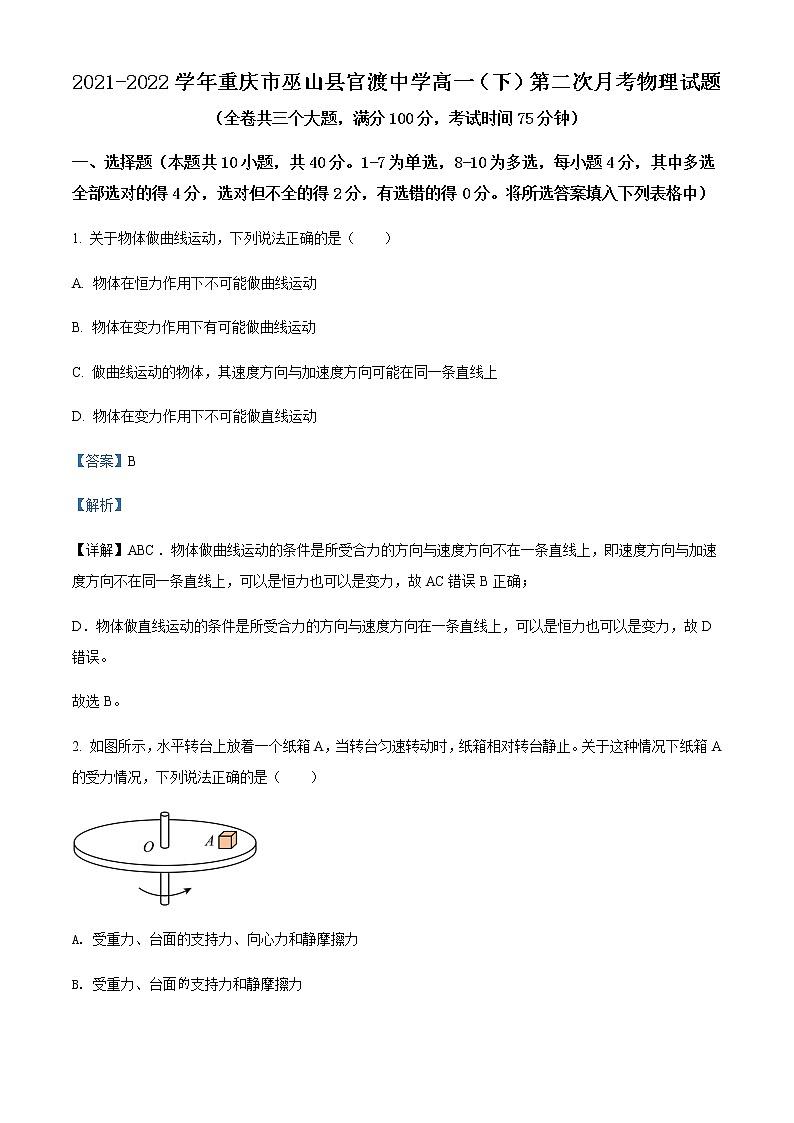 2021-2022 学年重庆市巫山县官渡中学高一（下）第二次月考物理试题

（全卷共三个大题，满分 100 分，考试时间 75 分钟）

一、选择题（本题共 10 小题，共 40 分。1-7 为单选，8-10 为多选，每小题 4 分，其中多选全部选对的得 4 分，选对但不全的得 2 分，有选错的得 0 分。将所选答案填入下列表格中）

1. 关于物体做曲线运动，下列说法正确的是（　　）

A. 物体在恒力作用下不可能做曲线运动

B. 物体在变力作用下有可能做曲线运动

C. 做曲线运动的物体，其速度方向与加速度方向可能在同一条直线上

D. 物体在变力作用下不可能做直线运动

【答案】B

【解析】

【详解】ABC．物体做曲线运动的条件是所受合力的方向与速度方向不在一条直线上，即速度方向与加速度方向不在同一条直线上，可以是恒力也可以是变力，故 AC 错误 B 正确；

D．物体做直线运动的条件是所受合力的方向与速度方向在一条直线上，可以是恒力也可以是变力，故 D 错误。

故选 B。

2. 如图所示，水平转台上放着一个纸箱 A，当转台匀速转动时，纸箱相对转台静止。关于这种情况下纸箱 A 的受力情况，下列说法正确的是（　　）

O　A

A. 受重力、台面的支持力、向心力和静摩擦力

B. 受重力、台面的支持力和静摩擦力